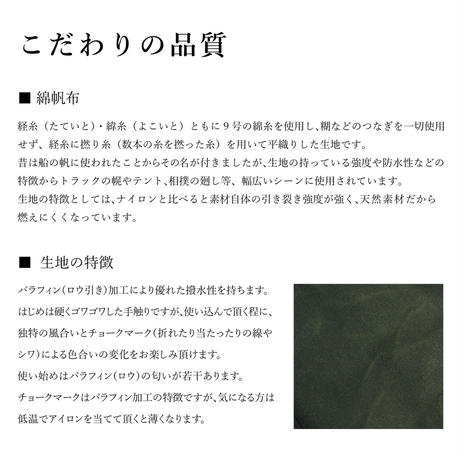 こだわりの品質

■ 綿帆布

経糸（たていと）・緯糸（よこいと）ともに９号の綿糸を使用し、糊などのつなぎを一切使用せず、経糸に撚り糸（数本の糸を撚った糸）を用いて平織りした生地です。
昔は船の帆に使われたことからその名が付きましたが、生地の持っている強度や防水性などの特徴からトラックの幌やテント、相撲の廻し等、幅広いシーンに使用されています。
生地の特徴としては、ナイロンと比べると素材自体の引き裂き強度が強く、天然素材だから燃えにくくなっています。

■ 生地の特徴

パラフィン（ロウ引き）加工により優れた撥水性を持ちます。
はじめは硬くゴワゴワした手触りですが、使い込んで頂く程に、独特の風合いとチョークマーク（折れたり当たったりの線やシワ）による色合いの変化をお楽しみ頂けます。
使い始めはパラフィン（ロウ）の匂いが若干あります。
チョークマークはパラフィン加工の特徴ですが、気になる方は低温でアイロンを当てて頂くと薄くなります。